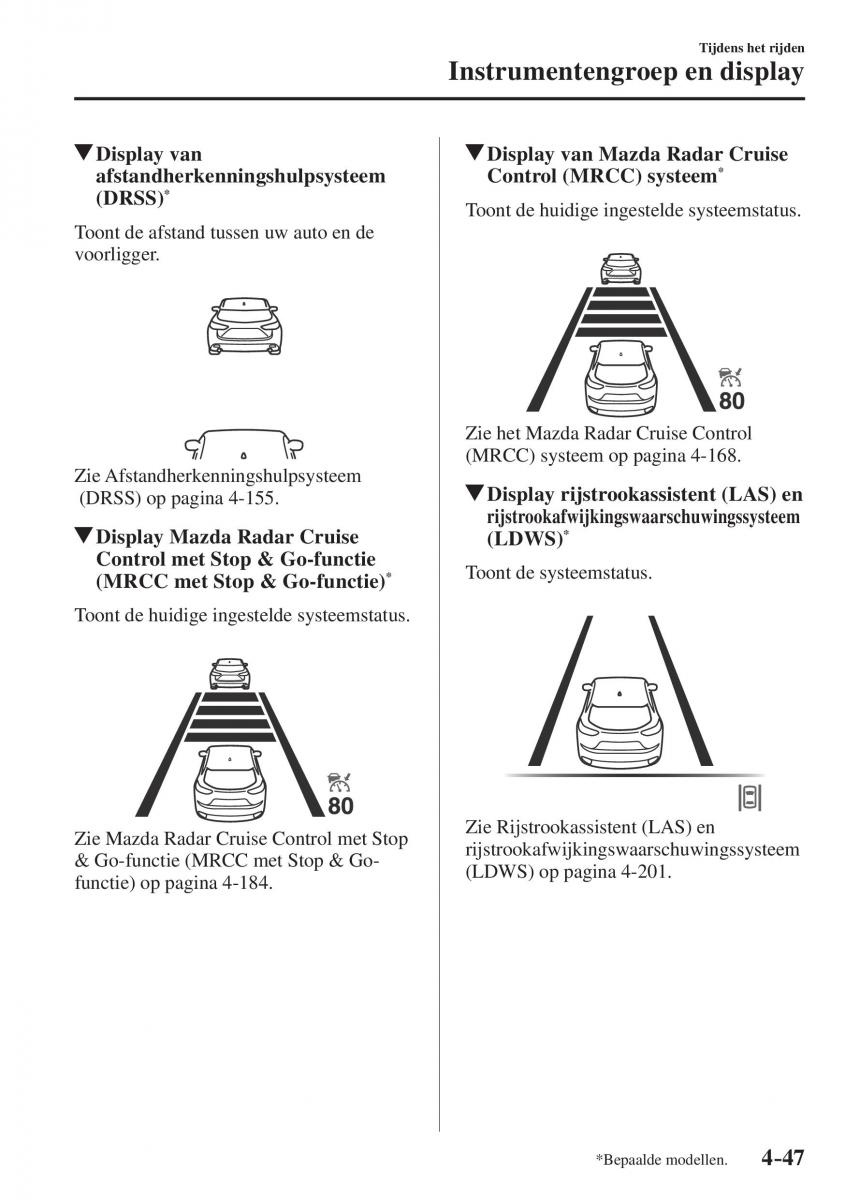 Tijdens het rijden
Instrumentengroep en display

▼Display van afstandherkenningshulpsysteem (DRSS)*

Toont de afstand tussen uw auto en de voorligger.

Zie Afstandherkenningshulpsysteem (DRSS) op pagina 4-155.

▼Display Mazda Radar Cruise Control met Stop & Go-functie (MRCC met Stop & Go-functie)*

Toont de huidige ingestelde systeemstatus.

80

Zie Mazda Radar Cruise Control met Stop & Go-functie (MRCC met Stop & Go-functie) op pagina 4-184.

▼Display van Mazda Radar Cruise Control (MRCC) systeem*

Toont de huidige ingestelde systeemstatus.

80

Zie het Mazda Radar Cruise Control (MRCC) systeem op pagina 4-168.

▼Display rijstrookassistent (LAS) en rijstrookafwijkingswaarschuwingssysteem (LDWS)*

Toont de systeemstatus.

Zie Rijstrookassistent (LAS) en rijstrookafwijkingswaarschuwingssysteem (LDWS) op pagina 4-201.

*Bepaalde modellen. 4-47